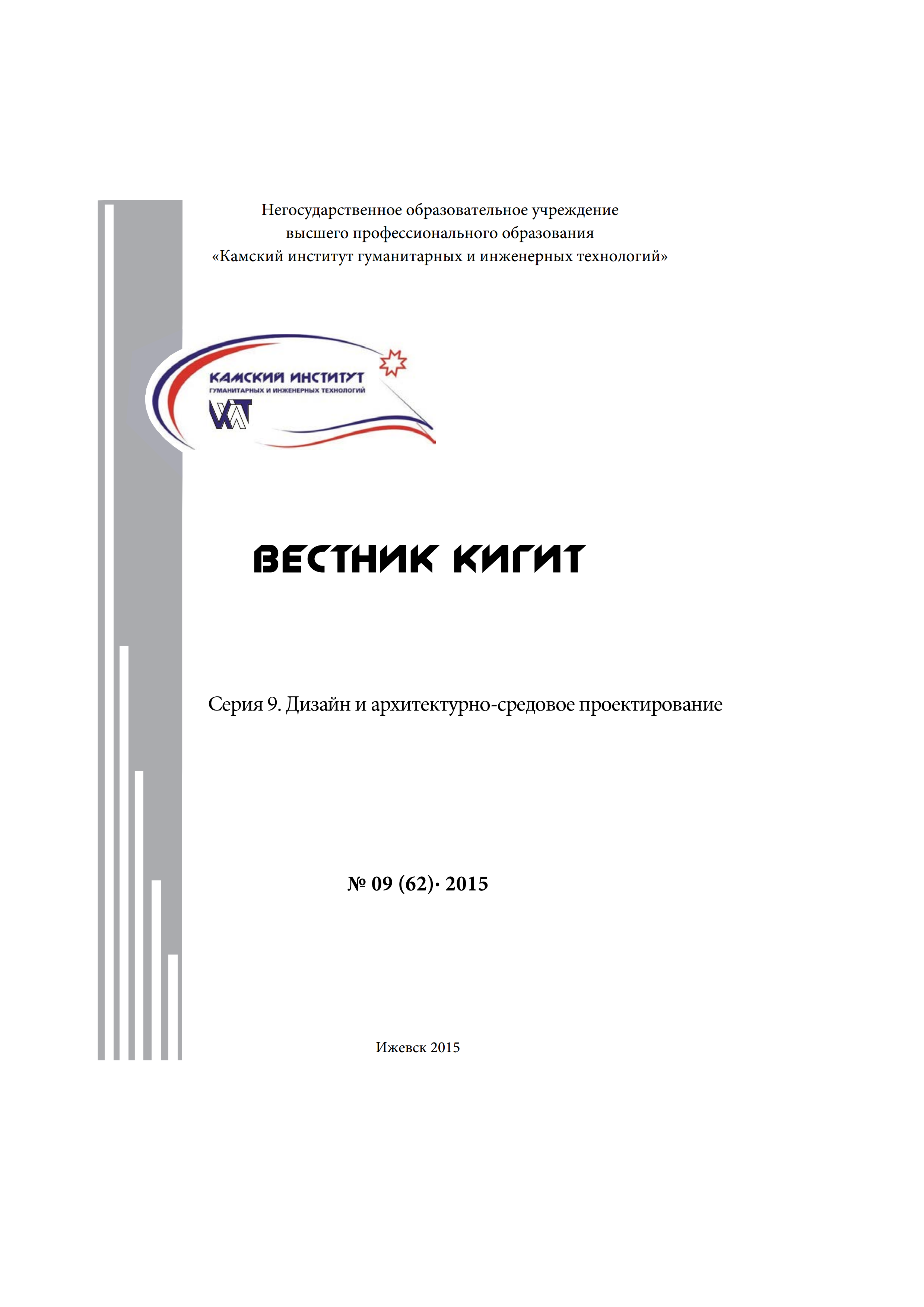 Негосударственное образовательное учреждение высшего профессионального образования «Камский институт гуманитарных и инженерных технологий»

КАМСКИЙ ИНСТИТУТ
ГУМАНИТАРНЫХ И ИНЖЕНЕРНЫХ ТЕХНОЛОГИЙ

ВЕСТНИК КИГИТ

Серия 9. Дизайн и архитектурно-средовое проектирование

№ 09 (62)· 2015

Ижевск 2015